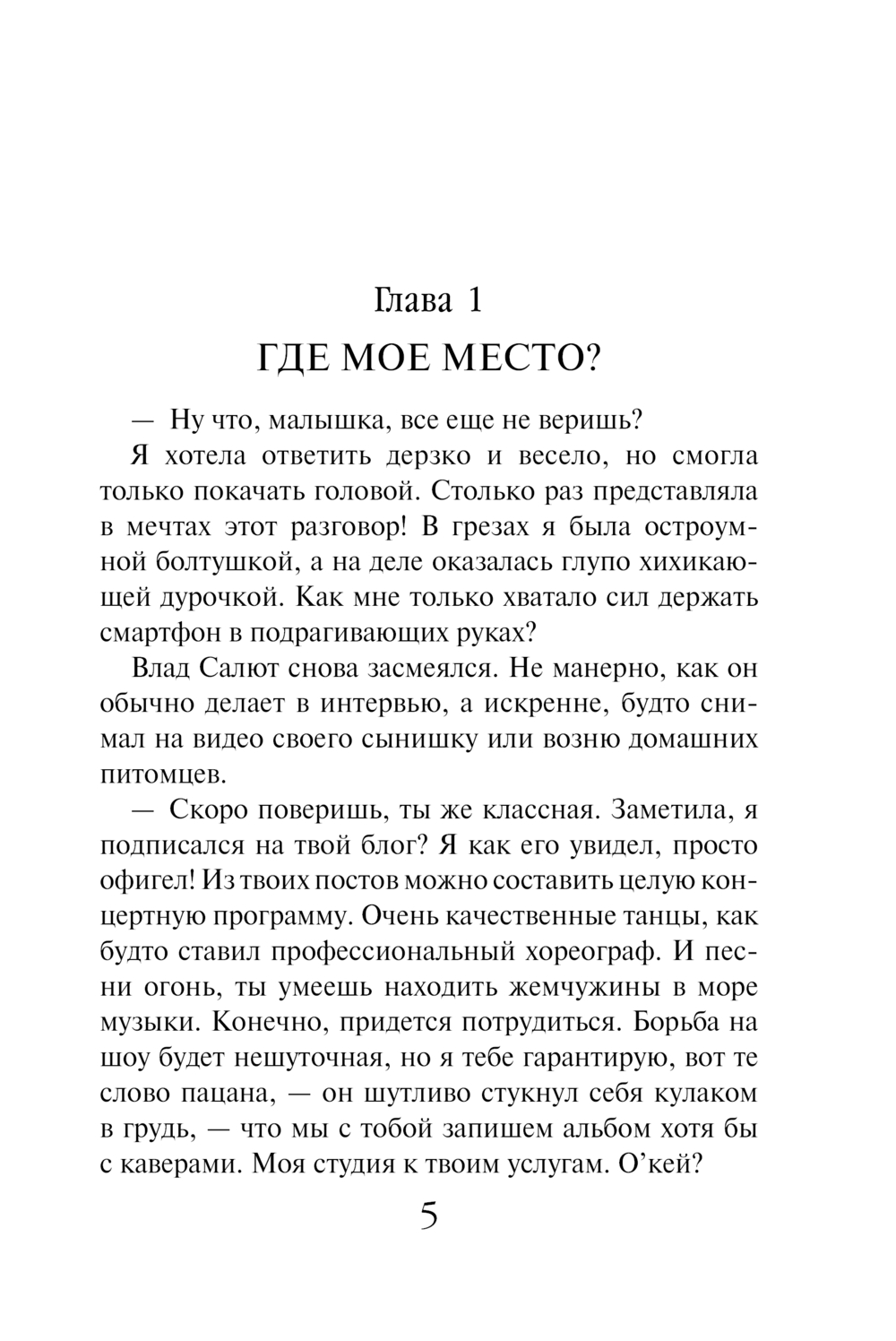 Глава 1
ГДЕ МОЕ МЕСТО?

— Ну что, малышка, все еще не веришь?

Я хотела ответить дерзко и весело, но смогла только покачать головой. Столько раз представляла в мечтах этот разговор! В грезах я была остроумной болтушкой, а на деле оказалась глупо хихикающей дурочкой. Как мне только хватало сил держать смартфон в подрагивающих руках?

Влад Салют снова засмеялся. Не манерно, как он обычно делает в интервью, а искренне, будто снимал на видео своего сынишку или возню домашних питомцев.

— Скоро поверишь, ты же классная. Заметила, я подписался на твой блог? Я как его увидел, просто офигел! Из твоих постов можно составить целую концертную программу. Очень качественные танцы, как будто ставил профессиональный хореограф. И песни огонь, ты умеешь находить жемчужины в море музыки. Конечно, придется потрудиться. Борьба на шоу будет нешуточная, но я тебе гарантирую, вот те слово пацана, — он шутливо стукнул себя кулаком в грудь, — что мы с тобой запишем альбом хотя бы с каверами. Моя студия к твоим услугам. О'кей?

5